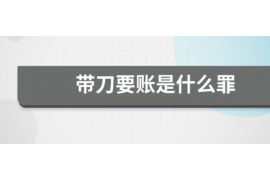 带刀要账是什么罪